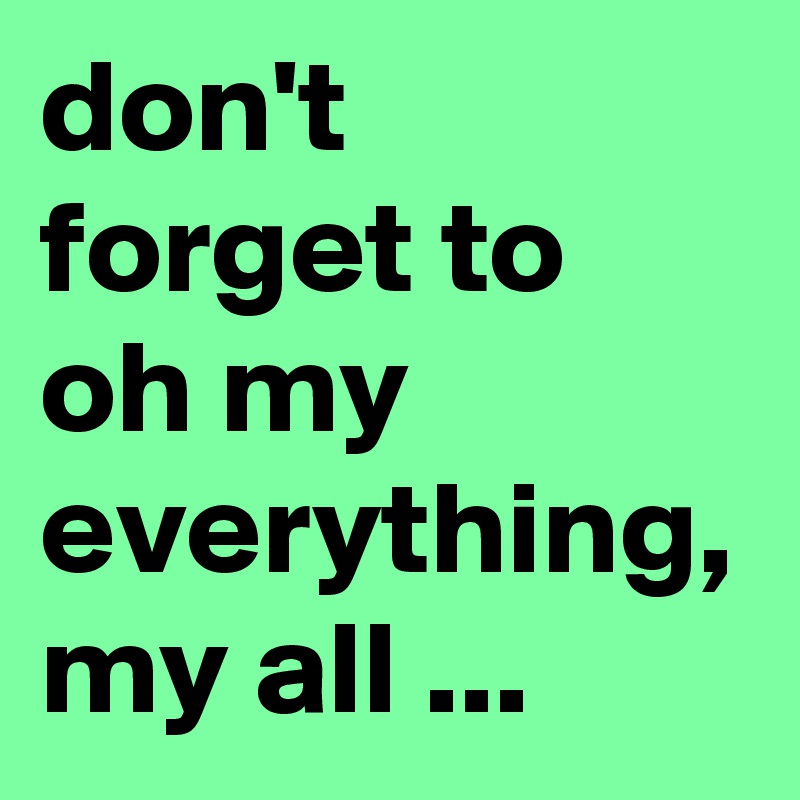 don't forget to oh my everything, my all ...